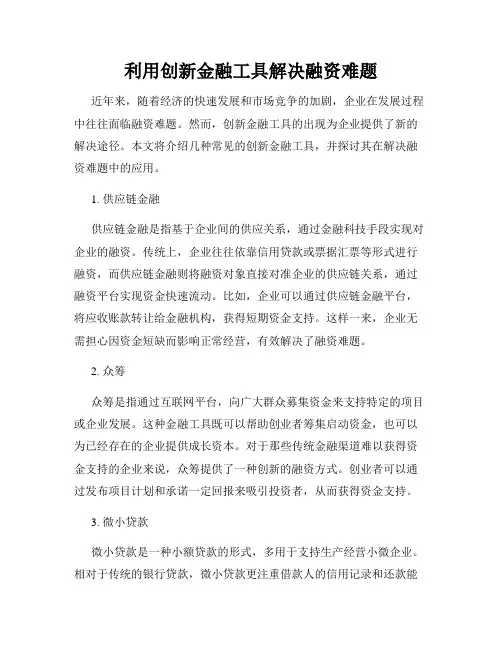 利用创新金融工具解决融资难题

近年来，随着经济的快速发展和市场竞争的加剧，企业在发展过程中往往面临融资难题。然而，创新金融工具的出现为企业提供了新的解决途径。本文将介绍几种常见的创新金融工具，并探讨其在解决融资难题中的应用。

1. 供应链金融

供应链金融是指基于企业间的供应关系，通过金融科技手段实现对企业的融资。传统上，企业往往依靠信用贷款或票据汇票等形式进行融资，而供应链金融则将融资对象直接对准企业的供应链关系，通过融资平台实现资金快速流动。比如，企业可以通过供应链金融平台，将应收账款转让给金融机构，获得短期资金支持。这样一来，企业无需担心因资金短缺而影响正常经营，有效解决了融资难题。

2. 众筹

众筹是指通过互联网平台，向广大群众募集资金来支持特定的项目或企业发展。这种金融工具既可以帮助创业者筹集启动资金，也可以为已经存在的企业提供成长资本。对于那些传统金融渠道难以获得资金支持的企业来说，众筹提供了一种创新的融资方式。创业者可以通过发布项目计划和承诺一定回报来吸引投资者，从而获得资金支持。

3. 微小贷款

微小贷款是一种小额贷款的形式，多用于支持生产经营小微企业。相对于传统的银行贷款，微小贷款更注重借款人的信用记录和还款能